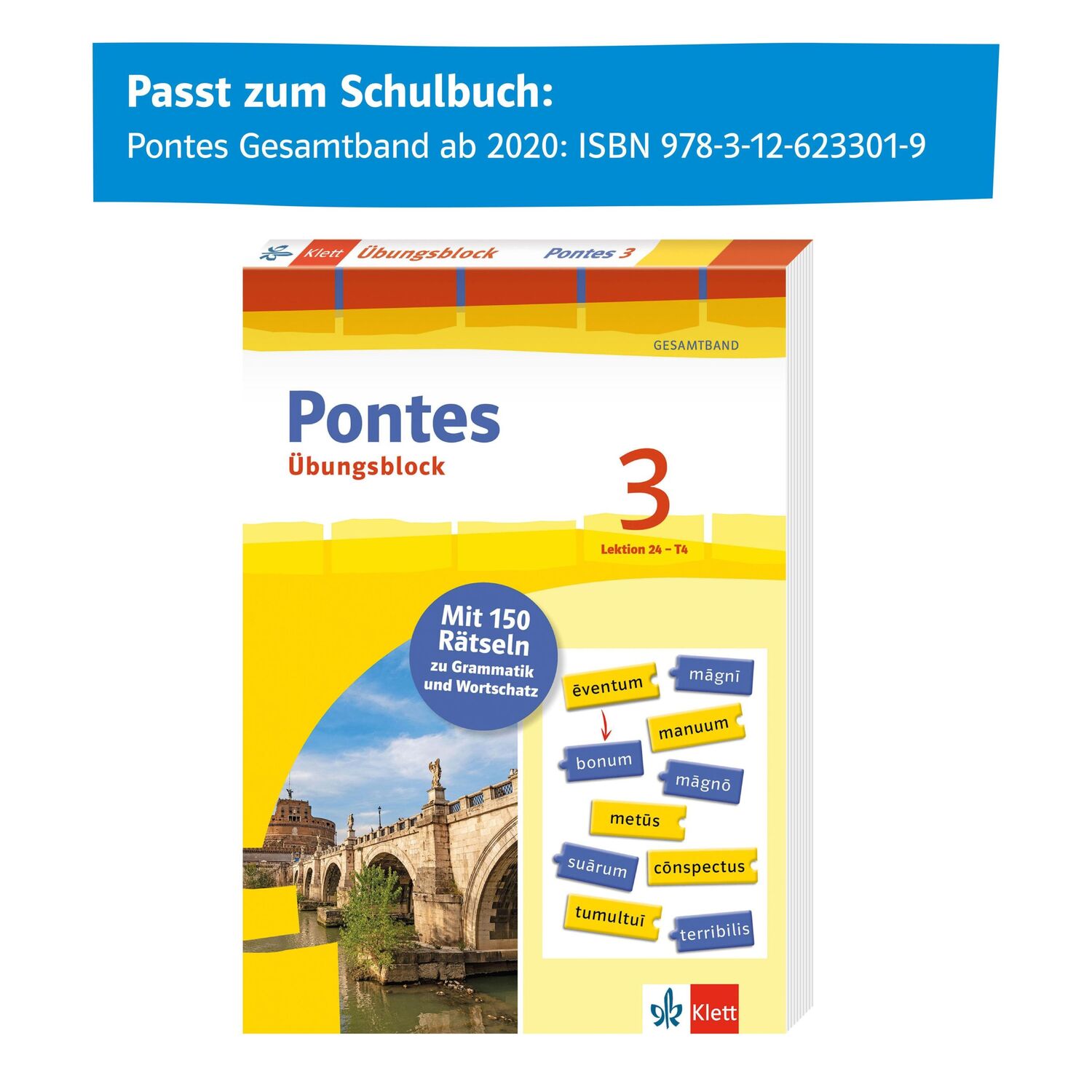 Passt zum Schulbuch:
Pontes Gesamtband ab 2020: ISBN 978-3-12-623301-9

Klett Übungsblock Pontes 3

GESAMTBAND

Pontes
Übungsblock

3
Lektion 24 – T4

Mit 150 Rätseln
zu Grammatik und Wortschatz

ēventum
māgnī
manuum
bonum
māgnō
metūs
suārum
cōnspectus
tumultuī
terribilis

Klett